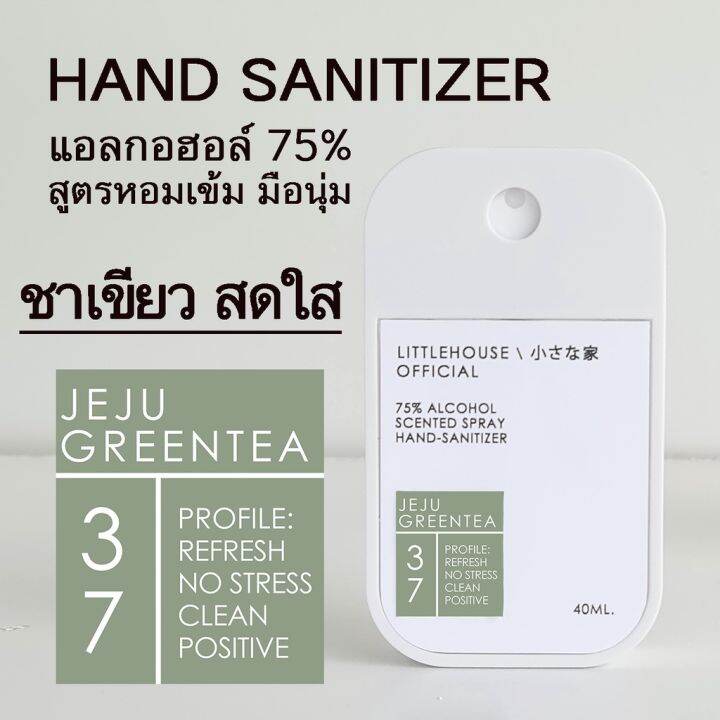 HAND SANITIZER
แอลกอฮอล์ 75%
สูตรหอมเข้ม มือนุ่ม

ชาเขียว สดใส

JEJU
GREENTEA

3
7

PROFILE:
REFRESH
NO STRESS
CLEAN
POSITIVE

LITTLEHOUSE \ 小さな家
OFFICIAL

75% ALCOHOL
SCENTED SPRAY
HAND-SANITIZER

JEJU
GREENTEA

3
7

PROFILE:
REFRESH
NO STRESS
CLEAN
POSITIVE

40ML.